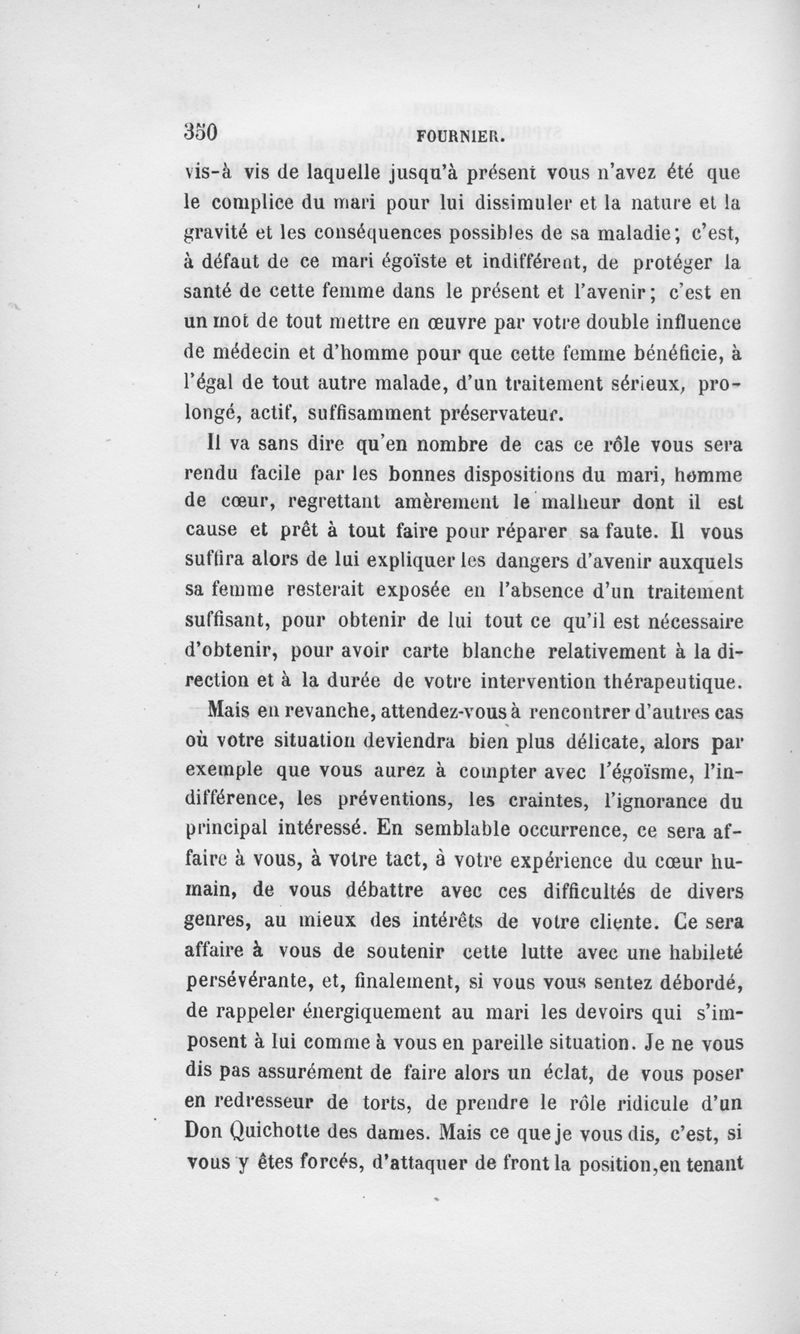 350 FOURNIER.

vis-à vis de laquelle jusqu'à présent vous n'avez été que le complice du mari pour lui dissimuler et la nature et la gravité et les conséquences possibles de sa maladie; c'est, à défaut de ce mari égoïste et indifférent, de protéger la santé de cette femme dans le présent et l'avenir; c'est en un mot de tout mettre en œuvre par votre double influence de médecin et d'homme pour que cette femme bénéficie, à l'égal de tout autre malade, d'un traitement sérieux, prolongé, actif, suffisamment préservateur.

Il va sans dire qu'en nombre de cas ce rôle vous sera rendu facile par les bonnes dispositions du mari, homme de cœur, regrettant amèrement le malheur dont il est cause et prêt à tout faire pour réparer sa faute. Il vous suffira alors de lui expliquer les dangers d'avenir auxquels sa femme resterait exposée en l'absence d'un traitement suffisant, pour obtenir de lui tout ce qu'il est nécessaire d'obtenir, pour avoir carte blanche relativement à la direction et à la durée de votre intervention thérapeutique.

Mais en revanche, attendez-vous à rencontrer d'autres cas où votre situation deviendra bien plus délicate, alors par exemple que vous aurez à compter avec l'égoïsme, l'indifférence, les préventions, les craintes, l'ignorance du principal intéressé. En semblable occurrence, ce sera affaire à vous, à votre tact, à votre expérience du cœur humain, de vous débattre avec ces difficultés de divers genres, au mieux des intérêts de votre cliente. Ce sera affaire à vous de soutenir cette lutte avec une habileté persévérante, et, finalement, si vous vous sentez débordé, de rappeler énergiquement au mari les devoirs qui s'imposent à lui comme à vous en pareille situation. Je ne vous dis pas assurément de faire alors un éclat, de vous poser en redresseur de torts, de prendre le rôle ridicule d'un Don Quichotte des dames. Mais ce que je vous dis, c'est, si vous y êtes forcés, d'attaquer de front la position, en tenant